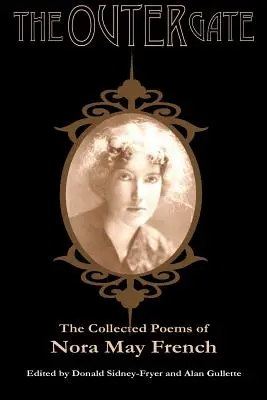 THE OUTER GATE

The Collected Poems of
Nora May French

Edited by Donald Sidney-Fryer and Alan Gullette